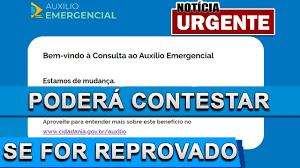 AUXÍLIO EMERGENCIAL

NOTÍCIA URGENTE

Bem-vindo à Consulta ao Auxílio Emergencial

Estamos de mudança.

PODERÁ CONTESTAR

Aproveite para entender mais sobre este benefício no www.cidadania.gov.br/auxilio

SE FOR REPROVADO